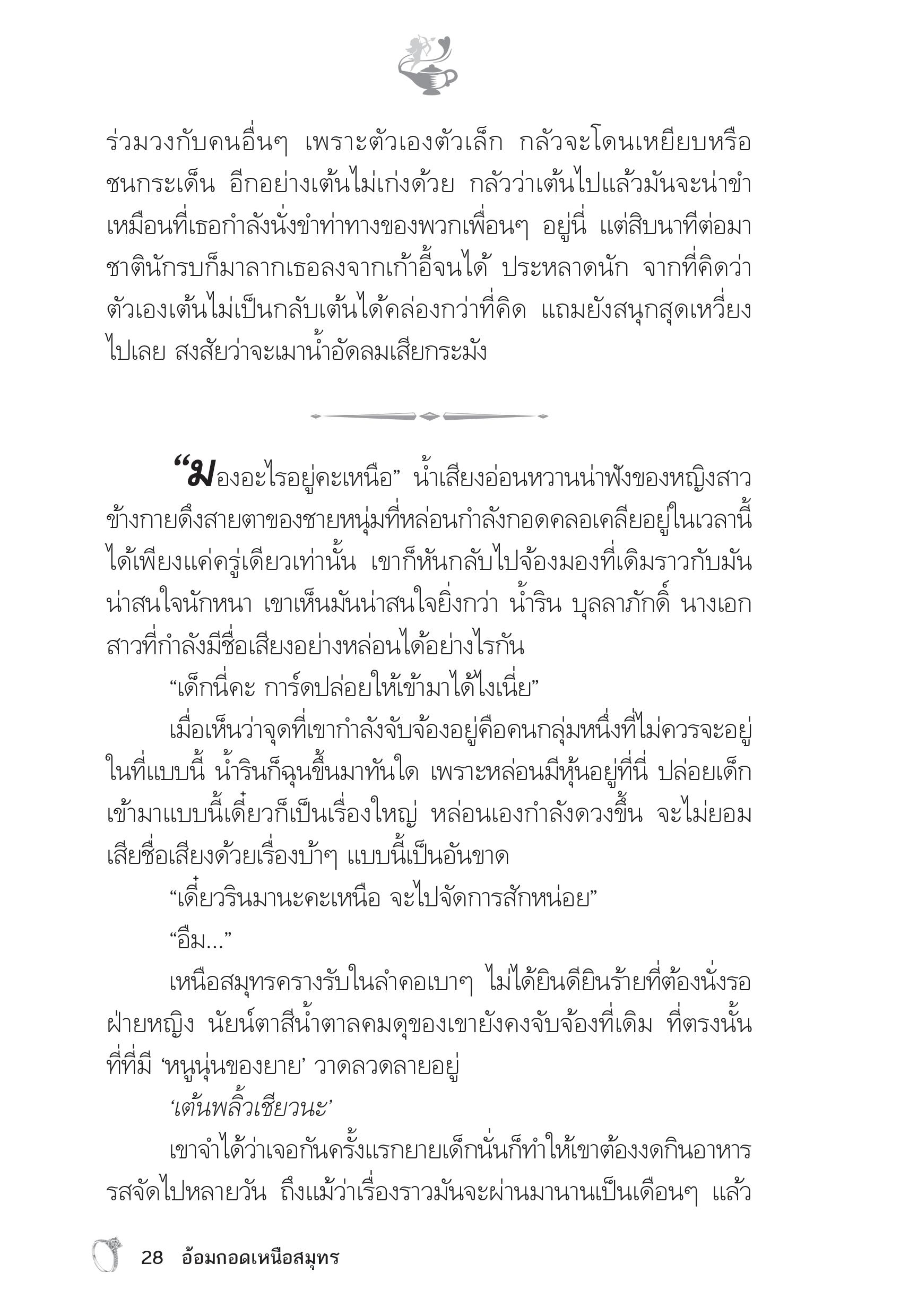 ร่วมวงกับคนอื่นๆ เพราะตัวเองตัวเล็ก กลัวจะโดนเหยียบหรือชนกระเด็น อีกอย่างเต้นไม่เก่งด้วย กลัวว่าเต้นไปแล้วมันจะน่าขำเหมือนที่เธอกำลังนั่งขำท่าทางของพวกเพื่อนๆ อยู่นี่ แต่สิบนาทีต่อมาชาตินักรบก็มาลากเธอลงจากเก้าอี้จนได้ ประหลาดนัก จากที่คิดว่าตัวเองเต้นไม่เป็นกลับเต้นได้คล่องกว่าที่คิด แถมยังสนุกสุดเหวี่ยงไปเลย สงสัยว่าจะเมาน้ำอัดลมเสียกระมัง

“มองอะไรอยู่คะเหนือ” น้ำเสียงอ่อนหวานน่าฟังของหญิงสาวข้างกายดึงสายตาของชายหนุ่มที่หล่อนกำลังกอดคลอเคลียอยู่ในเวลานี้ได้เพียงแค่ครู่เดียวเท่านั้น เขาก็หันกลับไปจ้องมองที่เดิมราวกับมันน่าสนใจนักหนา เขาเห็นมันน่าสนใจยิ่งกว่า น้ำริน บุลลาภักดิ์ นางเอกสาวที่กำลังมีชื่อเสียงอย่างหล่อนได้อย่างไรกัน

“เด็กนี่คะ การ์ดปล่อยให้เข้ามาได้ไงเนี่ย”

เมื่อเห็นว่าจุดที่เขากำลังจับจ้องอยู่คือคนกลุ่มหนึ่งที่ไม่ควรจะอยู่ในที่แบบนี้ น้ำรินก็ฉุนขึ้นมาทันใด เพราะหล่อนมีหุ้นอยู่ที่นี่ ปล่อยเด็กเข้ามาแบบนี้เดี๋ยวก็เป็นเรื่องใหญ่ หล่อนเองกำลังดวงขึ้น จะไม่ยอมเสียชื่อเสียงด้วยเรื่องบ้าๆ แบบนี้เป็นอันขาด

“เดี๋ยวรินมานะคะเหนือ จะไปจัดการสักหน่อย”

“อืม...”

เหนือสมุทรครางรับในลำคอเบาๆ ไม่ได้ยินดียินร้ายที่ต้องนั่งรอฝ่ายหญิง นัยน์ตาสีน้ำตาลคมดุของเขายังคงจับจ้องที่เดิม ที่ตรงนั้นที่ที่มี ‘หนูนุ่นของยาย’ วาดลวดลายอยู่

‘เต้นพลิ้วเชียวนะ’

เขาจำได้ว่าเจอกันครั้งแรกยายเด็กนั่นก็ทำให้เขาต้องงดกินอาหารรสจัดไปหลายวัน ถึงแม้ว่าเรื่องราวมันจะผ่านมานานเป็นเดือนๆ แล้ว

28 อ้อมกอดเหนือสมุทร